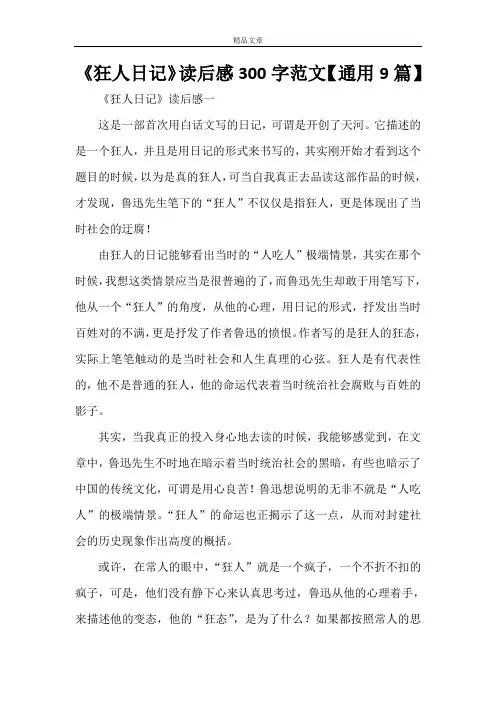 精品文章

《狂人日记》读后感 300 字范文【通用 9 篇】

《狂人日记》读后感一

这是一部首次用白话文写的日记，可谓是开创了天河。它描述的是一个狂人，并且是用日记的形式来书写的，其实刚开始才看到这个题目的时候，以为是真的狂人，可当自我真正去品读这部作品的时候，才发现，鲁迅先生笔下的“狂人”不仅仅是指狂人，更是体现出了当时社会的迂腐！

由狂人的日记能够看出当时的“人吃人”极端情景，其实在那个时候，我想这类情景应当是很普遍的了，而鲁迅先生却敢于用笔写下，他从一个“狂人”的角度，从他的心理，用日记的形式，抒发出当时百姓对的不满，更是抒发了作者鲁迅的愤恨。作者写的是狂人的狂态，实际上笔笔触动的是当时社会和人生真理的心弦。狂人是有代表性的，他不是普通的狂人，他的命运代表着当时统治社会腐败与百姓的影子。

其实，当我真正的投入身心地去读的时候，我能够感觉到，在文章中，鲁迅先生不时地在暗示着当时统治社会的黑暗，有些也暗示了中国的传统文化，可谓是用心良苦！鲁迅想说明的无非不就是“人吃人”的极端情景。“狂人”的命运也正揭示了这一点，从而对封建社会的历史现象作出高度的概括。

或许，在常人的眼中，“狂人”就是一个疯子，一个不折不扣的疯子，可是，他们没有静下心来认真思考过，鲁迅从他的心理着手，来描述他的变态，他的“狂态”，是为了什么？如果都按照常人的思